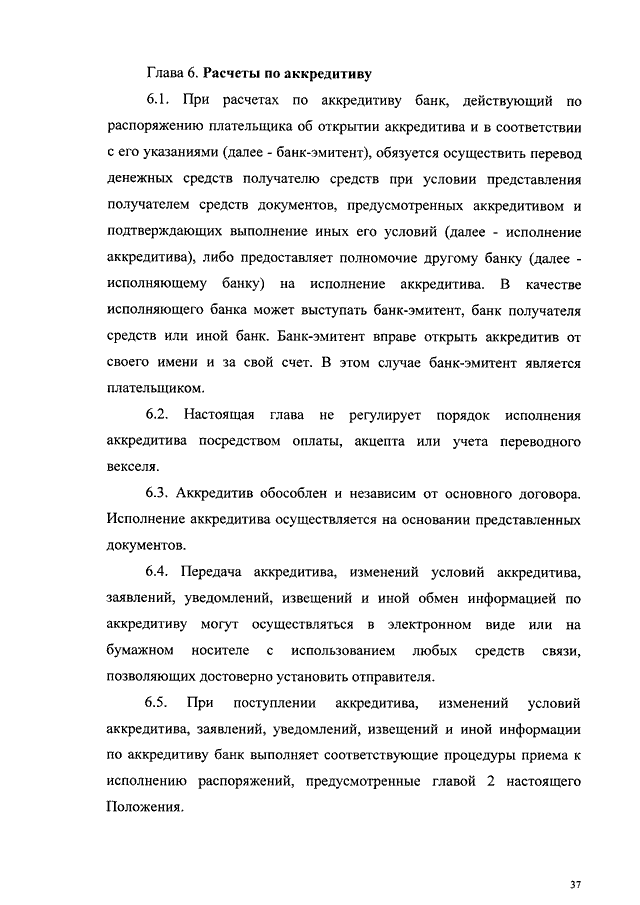 Глава 6. Расчеты по аккредитиву

6.1. При расчетах по аккредитиву банк, действующий по распоряжению плательщика об открытии аккредитива и в соответствии с его указаниями (далее - банк-эмитент), обязуется осуществить перевод денежных средств получателю средств при условии представления получателем средств документов, предусмотренных аккредитивом и подтверждающих выполнение иных его условий (далее - исполнение аккредитива), либо предоставляет полномочие другому банку (далее - исполняющему банку) на исполнение аккредитива. В качестве исполняющего банка может выступать банк-эмитент, банк получателя средств или иной банк. Банк-эмитент вправе открыть аккредитив от своего имени и за свой счет. В этом случае банк-эмитент является плательщиком.

6.2. Настоящая глава не регулирует порядок исполнения аккредитива посредством оплаты, акцепта или учета переводного векселя.

6.3. Аккредитив обособлен и независим от основного договора. Исполнение аккредитива осуществляется на основании представленных документов.

6.4. Передача аккредитива, изменений условий аккредитива, заявлений, уведомлений, извещений и иной обмен информацией по аккредитиву могут осуществляться в электронном виде или на бумажном носителе с использованием любых средств связи, позволяющих достоверно установить отправителя.

6.5. При поступлении аккредитива, изменений условий аккредитива, заявлений, уведомлений, извещений и иной информации по аккредитиву банк выполняет соответствующие процедуры приема к исполнению распоряжений, предусмотренные главой 2 настоящего Положения.

37